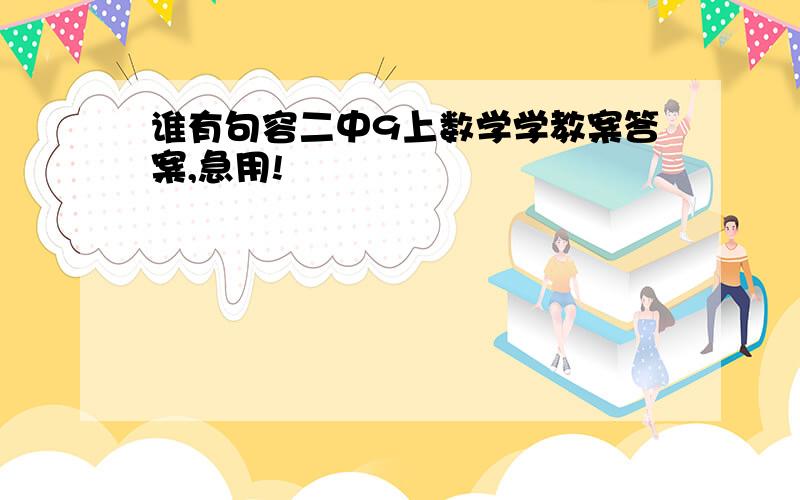 谁有句容二中9上数学学教案答案,急用!